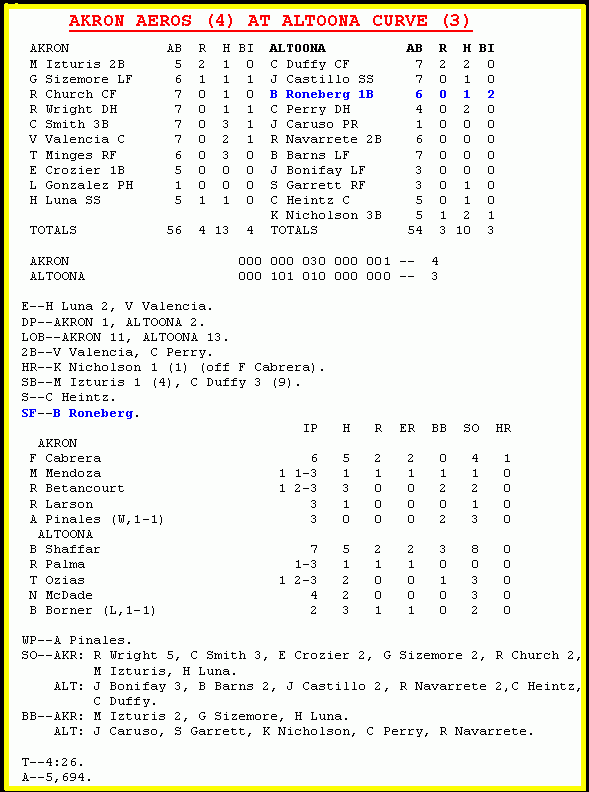 AKRON AEROS (4) AT ALTOONA CURVE (3)

| AKRON | AB | R | H | BI | ALTOONA | AB | R | H | BI |
|---|---|---|---|---|---|---|---|---|---|
| M Izturis 2B | 5 | 2 | 1 | 0 | C Duffy CF | 7 | 2 | 2 | 0 |
| G Sizemore LF | 6 | 1 | 1 | 1 | J Castillo SS | 7 | 0 | 1 | 0 |
| R Church CF | 7 | 0 | 1 | 0 | B Roneberg 1B | 6 | 0 | 1 | 2 |
| R Wright DH | 7 | 0 | 1 | 1 | C Perry DH | 4 | 0 | 2 | 0 |
| C Smith 3B | 7 | 0 | 3 | 1 | J Caruso PR | 1 | 0 | 0 | 0 |
| V Valencia C | 7 | 0 | 2 | 1 | R Navarrete 2B | 6 | 0 | 0 | 0 |
| T Minges RF | 6 | 0 | 3 | 0 | B Barns LF | 7 | 0 | 0 | 0 |
| E Crozier 1B | 5 | 0 | 0 | 0 | J Bonifay LF | 3 | 0 | 0 | 0 |
| L Gonzalez PH | 1 | 0 | 0 | 0 | S Garrett RF | 3 | 0 | 1 | 0 |
| H Luna SS | 5 | 1 | 1 | 0 | C Heintz C | 5 | 0 | 1 | 0 |
| | | | | | K Nicholson 3B | 5 | 1 | 2 | 1 |
| TOTALS | 56 | 4 | 13 | 4 | TOTALS | 54 | 3 | 10 | 3 |

AKRON 000 000 030 000 001 -- 4
ALTOONA 000 101 010 000 000 -- 3

E--H Luna 2, V Valencia.
DP--AKRON 1, ALTOONA 2.
LOB--AKRON 11, ALTOONA 13.
2B--V Valencia, C Perry.
HR--K Nicholson 1 (1) (off F Cabrera).
SB--M Izturis 1 (4), C Duffy 3 (9).
S--C Heintz.
SF--B Roneberg.

| | IP | H | R | ER | BB | SO | HR |
|---|---|---|---|---|---|---|---|
| AKRON | | | | | | | |
| F Cabrera | 6 | 5 | 2 | 2 | 0 | 4 | 1 |
| M Mendoza | 1 1-3 | 1 | 1 | 1 | 1 | 1 | 0 |
| R Betancourt | 1 2-3 | 3 | 0 | 0 | 2 | 2 | 0 |
| R Larson | 3 | 1 | 0 | 0 | 0 | 1 | 0 |
| A Pinales (W,1-1) | 3 | 0 | 0 | 0 | 2 | 3 | 0 |
| ALTOONA | | | | | | | |
| B Shaffar | 7 | 5 | 2 | 2 | 3 | 8 | 0 |
| R Palma | 1-3 | 1 | 1 | 1 | 0 | 0 | 0 |
| T Ozias | 1 2-3 | 2 | 0 | 0 | 1 | 3 | 0 |
| N McDade | 4 | 2 | 0 | 0 | 0 | 3 | 0 |
| B Borner (L,1-1) | 2 | 3 | 1 | 1 | 0 | 2 | 0 |

WP--A Pinales.
SO--AKR: R Wright 5, C Smith 3, E Crozier 2, G Sizemore 2, R Church 2, M Izturis, H Luna.
ALT: J Bonifay 3, B Barns 2, J Castillo 2, R Navarrete 2,C Heintz, C Duffy.
BB--AKR: M Izturis 2, G Sizemore, H Luna.
ALT: J Caruso, S Garrett, K Nicholson, C Perry, R Navarrete.

T--4:26.
A--5,694.